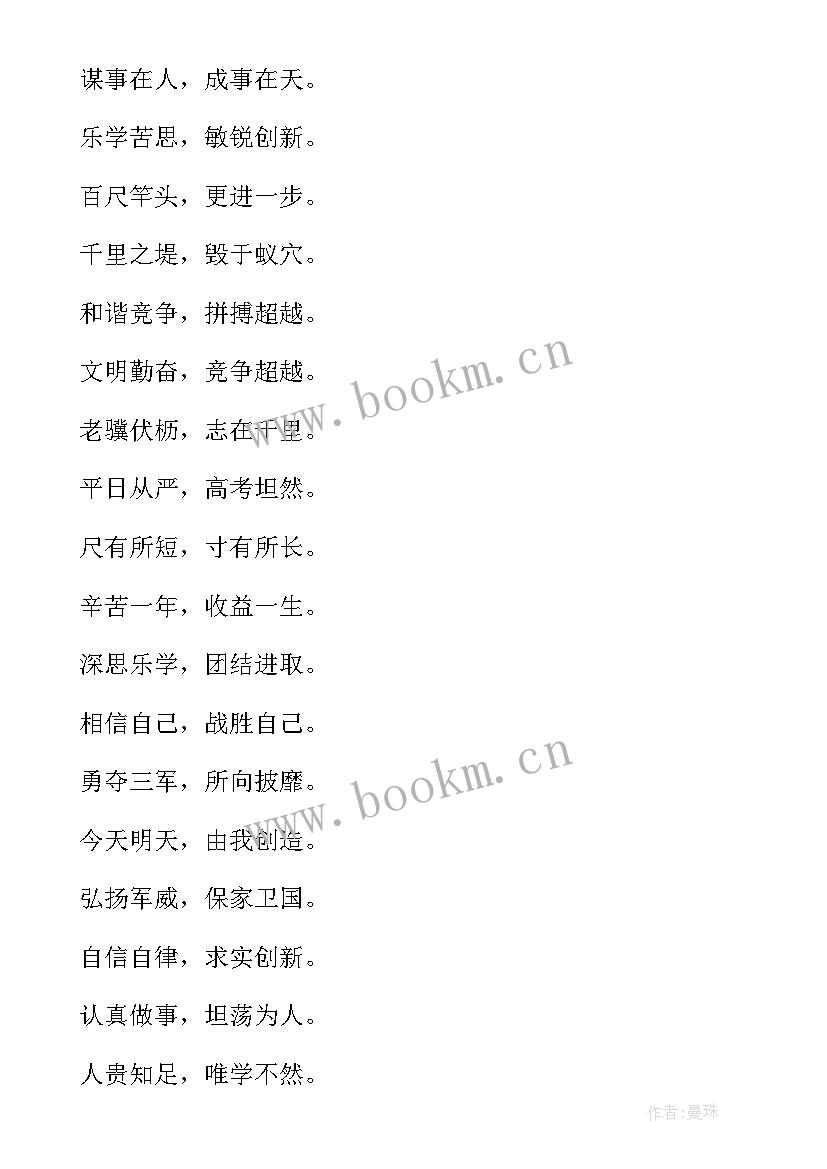 谋事在人，成事在天。

乐学苦思，敏锐创新。

百尺竿头，更进一步。

千里之堤，毁于蚁穴。

和谐竞争，拼搏超越。

文明勤奋，竞争超越。

老骥伏枥，志在千里。

平日从严，高考坦然。

尺有所短，寸有所长。

辛苦一年，收益一生。

深思乐学，团结进取。

相信自己，战胜自己。

勇夺三军，所向披靡。

今天明天，由我创造。

弘扬军威，保家卫国。

自信自律，求实创新。

认真做事，坦荡为人。

人贵知足，唯学不然。

www.bookm.cn

www.bookm.cn

作者:曼珠